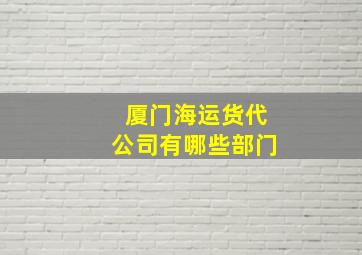 厦门海运货代
公司有哪些部门